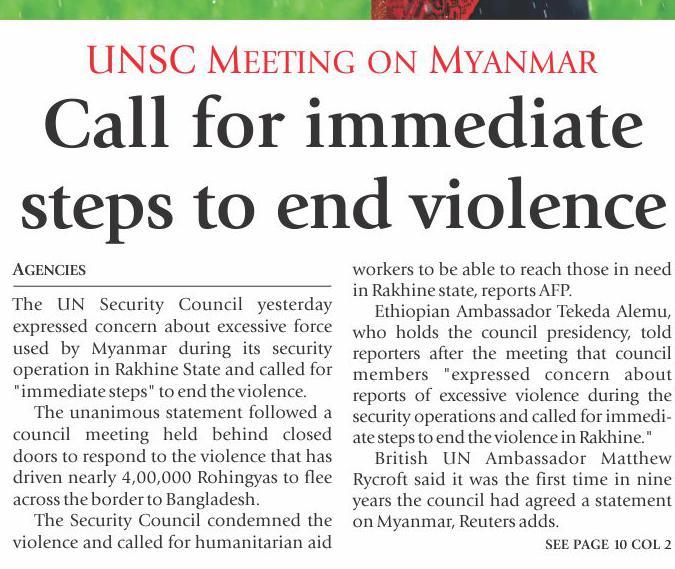 UNSC MEETING ON MYANMAR

Call for immediate steps to end violence

AGENCIES

The UN Security Council yesterday expressed concern about excessive force used by Myanmar during its security operation in Rakhine State and called for "immediate steps" to end the violence.

The unanimous statement followed a council meeting held behind closed doors to respond to the violence that has driven nearly 4,00,000 Rohingyas to flee across the border to Bangladesh.

The Security Council condemned the violence and called for humanitarian aid workers to be able to reach those in need in Rakhine state, reports AFP.

Ethiopian Ambassador Tekeda Alemu, who holds the council presidency, told reporters after the meeting that council members "expressed concern about reports of excessive violence during the security operations and called for immediate steps to end the violence in Rakhine."

British UN Ambassador Matthew Rycroft said it was the first time in nine years the council had agreed a statement on Myanmar, Reuters adds.

SEE PAGE 10 COL 2